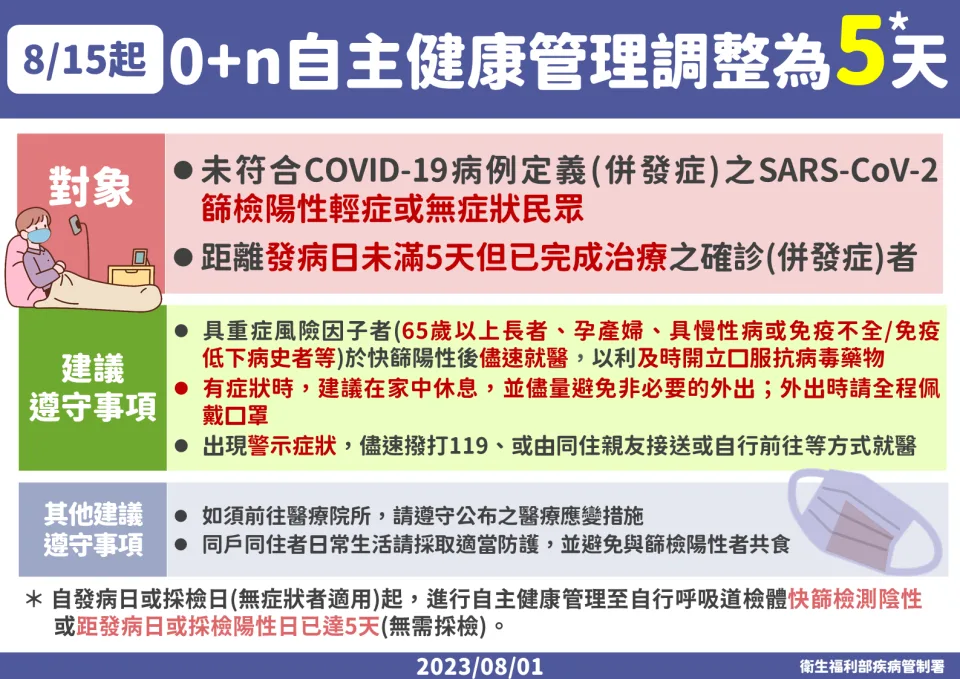 8/15起 0+n自主健康管理調整為5*天

對象

● 未符合COVID-19病例定義(併發症)之SARS-CoV-2篩檢陽性輕症或無症狀民眾

● 距離發病日未滿5天但已完成治療之確診(併發症)者

建議遵守事項

● 具重症風險因子者(65歲以上長者、孕產婦、具慢性病或免疫不全/免疫低下病史者等)於快篩陽性後儘速就醫，以利及時開立口服抗病毒藥物

● 有症狀時，建議在家中休息，並儘量避免非必要的外出；外出時請全程佩戴口罩

● 出現警示症狀，儘速撥打119、或由同住親友接送或自行前往等方式就醫

其他建議遵守事項

● 如須前往醫療院所，請遵守公布之醫療應變措施

● 同戶同住者日常生活請採取適當防護，並避免與篩檢陽性者共食

* 自發病日或採檢日(無症狀者適用)起，進行自主健康管理至自行呼吸道檢體快篩檢測陰性或距發病日或採檢陽性日已達5天(無需採檢)。

2023/08/01

衛生福利部疾病管制署